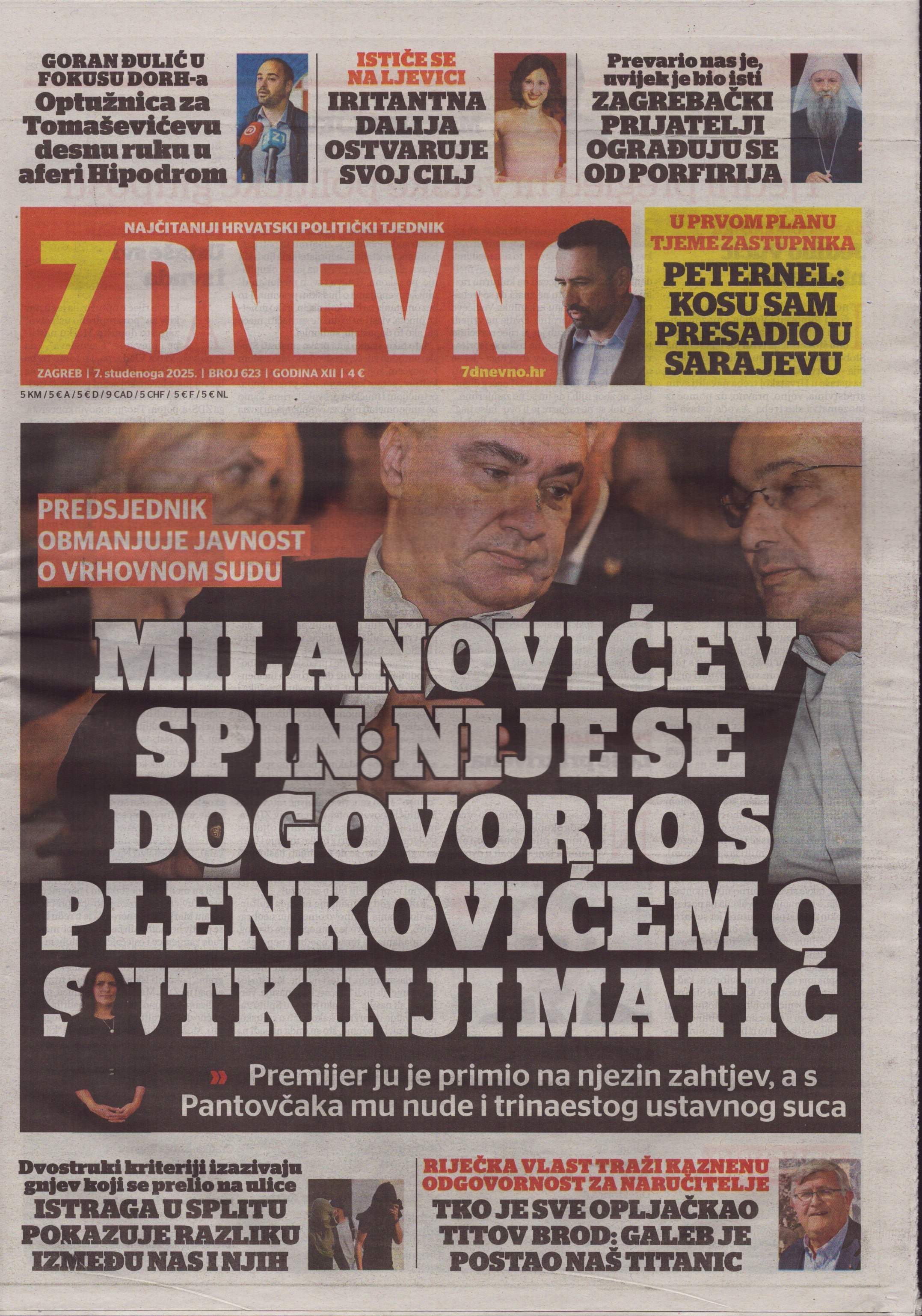 GORAN ĐULIĆ U FOKUSU DORH-a
Optužnica za Tomaševićevu desnu ruku u aferi Hipodrom

ISTIČE SE NA LJEVICI
IRITANTNA DALIJA OSTVARUJE SVOJ CILJ

Prevario nas je, uvijek je bio isti
ZAGREBAČKI PRIJATELJI OGRAĐUJU SE OD PORFIRIJA

NAJČITANIJI HRVATSKI POLITIČKI TJEDNIK
7DNEVNO
ZAGREB | 7. studenoga 2025. | BROJ 623 | GODINA XII | 4 €
7dnevno.hr
5 KM / 5 € A / 5 € D / 9 CAD / 5 CHF / 5 € F / 5 € NL

U PRVOM PLANU TJEME ZASTUPNIKA
PETERNEL: KOSU SAM PRESADIO U SARAJEVU

PREDSJEDNIK OBMANJUJE JAVNOST O VRHOVNOM SUDU

MILANOVIĆEV SPIN: NIJE SE DOGOVORIO S PLENKOVIĆEM O SUTKINJI MATIĆ

» Premijer ju je primio na njezin zahtjev, a s Pantovčaka mu nude i trinaestog ustavnog suca

Dvostruki kriteriji izazivaju gnjev koji se prelio na ulice
ISTRAGA U SPLITU POKAZUJE RAZLIKU IZMEĐU NAS I NJIH

RIJEČKA VLAST TRAŽI KAZNENU ODGOVORNOST ZA NARUČITELJE
TKO JE SVE OPLJAČKAO TITOV BROD: GALEB JE POSTAO NAŠ TITANIC